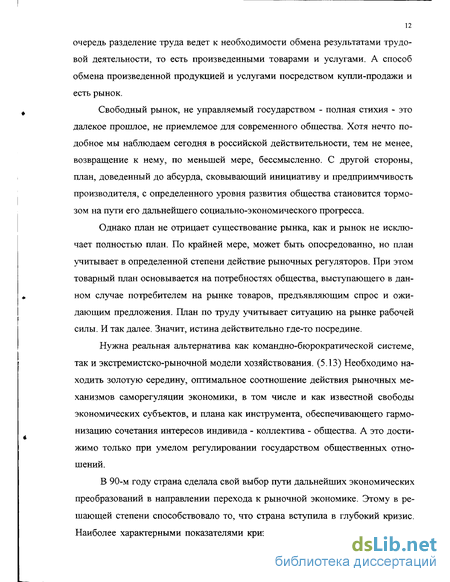 12

очередь разделение труда ведет к необходимости обмена результатами трудовой деятельности, то есть произведенными товарами и услугами. А способ обмена произведенной продукцией и услугами посредством купли-продажи и есть рынок.

Свободный рынок, не управляемый государством - полная стихия - это далекое прошлое, не приемлемое для современного общества. Хотя нечто подобное мы наблюдаем сегодня в российской действительности, тем не менее, возвращение к нему, по меньшей мере, бессмысленно. С другой стороны, план, доведенный до абсурда, сковывающий инициативу и предприимчивость производителя, с определенного уровня развития общества становится тормозом на пути его дальнейшего социально-экономического прогресса.

Однако план не отрицает существование рынка, как и рынок не исключает полностью план. По крайней мере, может быть опосредованно, но план учитывает в определенной степени действие рыночных регуляторов. При этом товарный план основывается на потребностях общества, выступающего в данном случае потребителем на рынке товаров, предъявляющим спрос и ожидающим предложения. План по труду учитывает ситуацию на рынке рабочей силы. И так далее. Значит, истина действительно где-то посредине.

Нужна реальная альтернатива как командно-бюрократической системе, так и экстремистско-рыночной модели хозяйствования. (5.13) Необходимо находить золотую середину, оптимальное соотношение действия рыночных механизмов саморегуляции экономики, в том числе и как известной свободы экономических субъектов, и плана как инструмента, обеспечивающего гармонизацию сочетания интересов индивида - коллектива - общества. А это достижимо только при умелом регулировании государством общественных отношений.

В 90-м году страна сделала свой выбор пути дальнейших экономических преобразований в направлении перехода к рыночной экономике. Этому в решающей степени способствовало то, что страна вступила в глубокий кризис. Наиболее характерными показателями кри:

dsLib.net
библиотека диссертаций